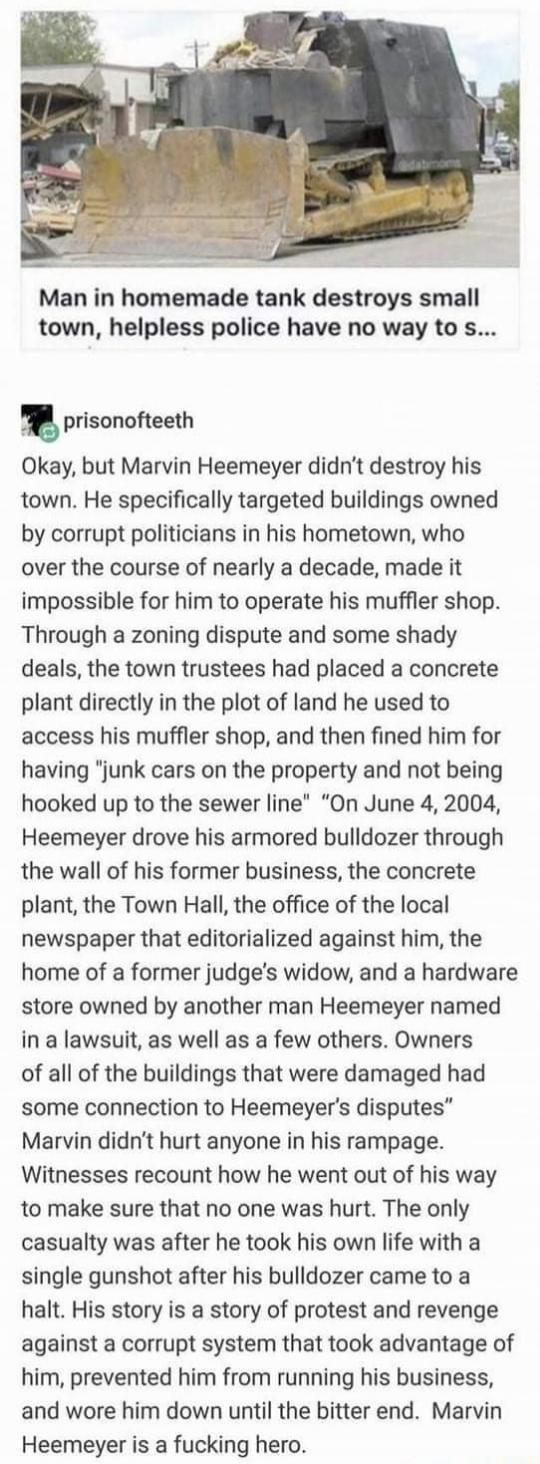 Man in homemade tank destroys small town, helpless police have no way to s...

prisonofteeth

Okay, but Marvin Heemeyer didn't destroy his town. He specifically targeted buildings owned by corrupt politicians in his hometown, who over the course of nearly a decade, made it impossible for him to operate his muffler shop. Through a zoning dispute and some shady deals, the town trustees had placed a concrete plant directly in the plot of land he used to access his muffler shop, and then fined him for having "junk cars on the property and not being hooked up to the sewer line" "On June 4, 2004, Heemeyer drove his armored bulldozer through the wall of his former business, the concrete plant, the Town Hall, the office of the local newspaper that editorialized against him, the home of a former judge's widow, and a hardware store owned by another man Heemeyer named in a lawsuit, as well as a few others. Owners of all of the buildings that were damaged had some connection to Heemeyer's disputes" Marvin didn't hurt anyone in his rampage. Witnesses recount how he went out of his way to make sure that no one was hurt. The only casualty was after he took his own life with a single gunshot after his bulldozer came to a halt. His story is a story of protest and revenge against a corrupt system that took advantage of him, prevented him from running his business, and wore him down until the bitter end. Marvin Heemeyer is a fucking hero.